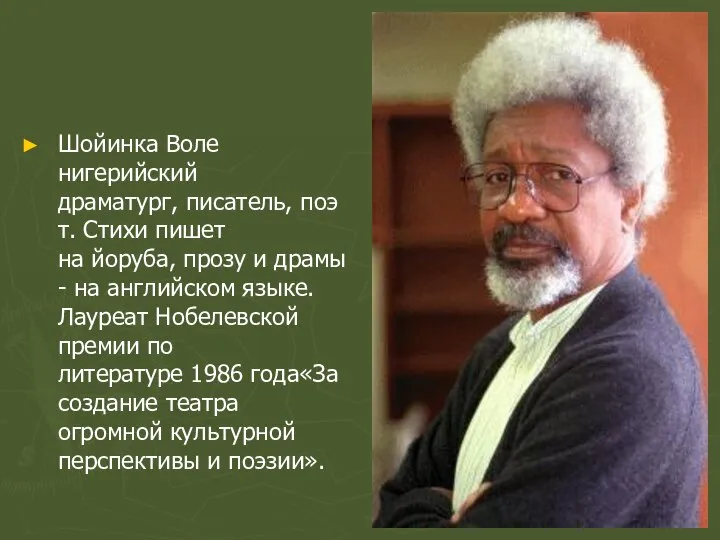 ► Шойинка Воле нигерийский драматург, писатель, поэ т. Стихи пишет на йоруба, прозу и драмы - на английском языке. Лауреат Нобелевской премии по литературе 1986 года«За создание театра огромной культурной перспективы и поэзии».